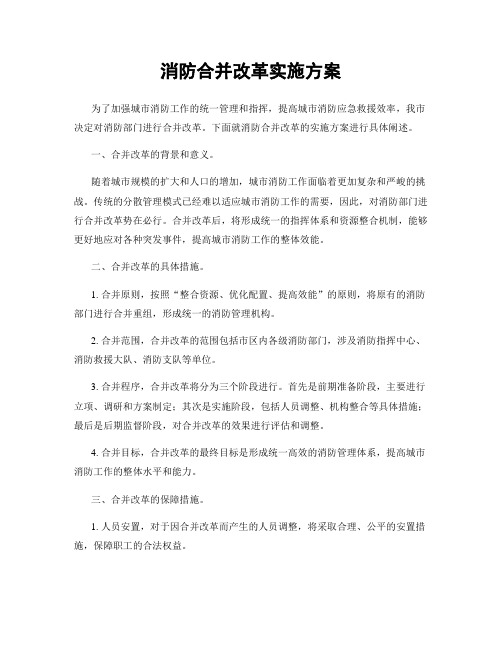 消防合并改革实施方案

为了加强城市消防工作的统一管理和指挥，提高城市消防应急救援效率，我市决定对消防部门进行合并改革。下面就消防合并改革的实施方案进行具体阐述。

一、合并改革的背景和意义。

随着城市规模的扩大和人口的增加，城市消防工作面临着更加复杂和严峻的挑战。传统的分散管理模式已经难以适应城市消防工作的需要，因此，对消防部门进行合并改革势在必行。合并改革后，将形成统一的指挥体系和资源整合机制，能够更好地应对各种突发事件，提高城市消防工作的整体效能。

二、合并改革的具体措施。

1. 合并原则，按照“整合资源、优化配置、提高效能”的原则，将原有的消防部门进行合并重组，形成统一的消防管理机构。

2. 合并范围，合并改革的范围包括市区内各级消防部门，涉及消防指挥中心、消防救援大队、消防支队等单位。

3. 合并程序，合并改革将分为三个阶段进行。首先是前期准备阶段，主要进行立项、调研和方案制定；其次是实施阶段，包括人员调整、机构整合等具体措施；最后是后期监督阶段，对合并改革的效果进行评估和调整。

4. 合并目标，合并改革的最终目标是形成统一高效的消防管理体系，提高城市消防工作的整体水平和能力。

三、合并改革的保障措施。

1. 人员安置，对于因合并改革而产生的人员调整，将采取合理、公平的安置措施，保障职工的合法权益。